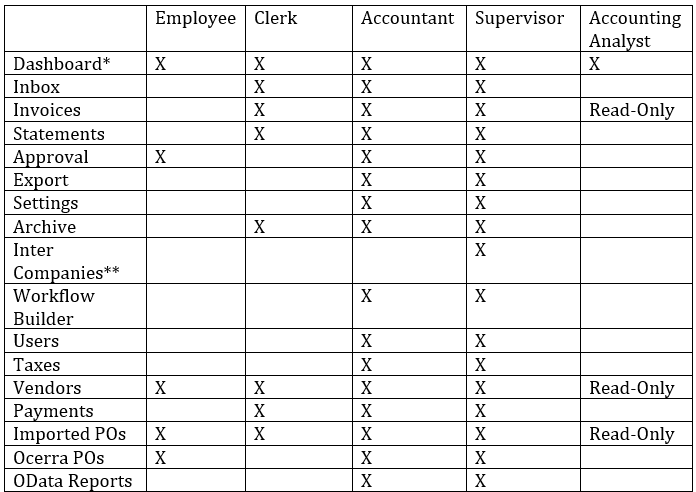 | | Employee | Clerk | Accountant | Supervisor | Accounting Analyst |
|---|---|---|---|---|---|
| Dashboard* | X | X | X | X | X |
| Inbox | | X | X | X | |
| Invoices | | X | X | X | Read-Only |
| Statements | | X | X | X | |
| Approval | X | | X | X | |
| Export | | | X | X | |
| Settings | | | X | X | |
| Archive | | X | X | X | |
| Inter Companies** | | | | X | |
| Workflow Builder | | | X | X | |
| Users | | | X | X | |
| Taxes | | | X | X | |
| Vendors | X | X | X | X | Read-Only |
| Payments | | X | X | X | |
| Imported POs | X | X | X | X | Read-Only |
| Ocerra POs | X | | X | X | |
| OData Reports | | | X | X | |